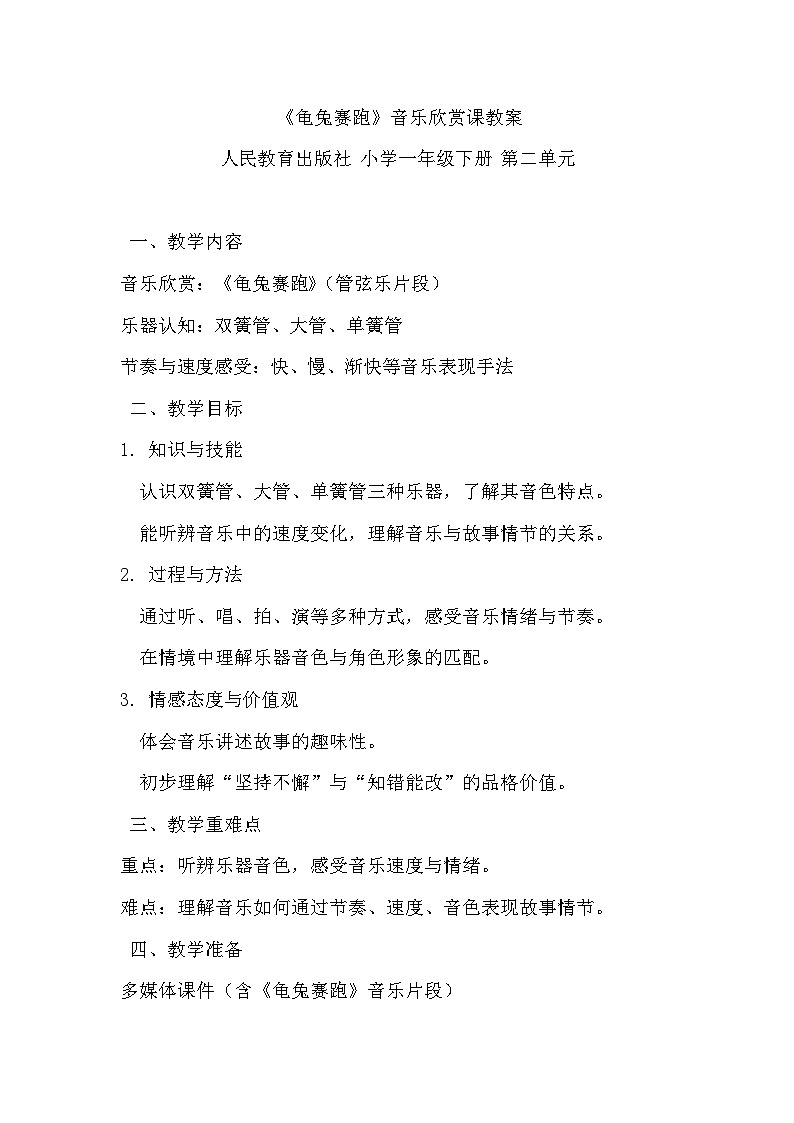 《龟兔赛跑》音乐欣赏课教案

人民教育出版社 小学一年级下册 第二单元

一、教学内容

音乐欣赏：《龟兔赛跑》（管弦乐片段）

乐器认知：双簧管、大管、单簧管

节奏与速度感受：快、慢、渐快等音乐表现手法

二、教学目标

1. 知识与技能

认识双簧管、大管、单簧管三种乐器，了解其音色特点。

能听辨音乐中的速度变化，理解音乐与故事情节的关系。

2. 过程与方法

通过听、唱、拍、演等多种方式，感受音乐情绪与节奏。

在情境中理解乐器音色与角色形象的匹配。

3. 情感态度与价值观

体会音乐讲述故事的趣味性。

初步理解“坚持不懈”与“知错能改”的品格价值。

三、教学重难点

重点：听辨乐器音色，感受音乐速度与情绪。

难点：理解音乐如何通过节奏、速度、音色表现故事情节。

四、教学准备

多媒体课件（含《龟兔赛跑》音乐片段）